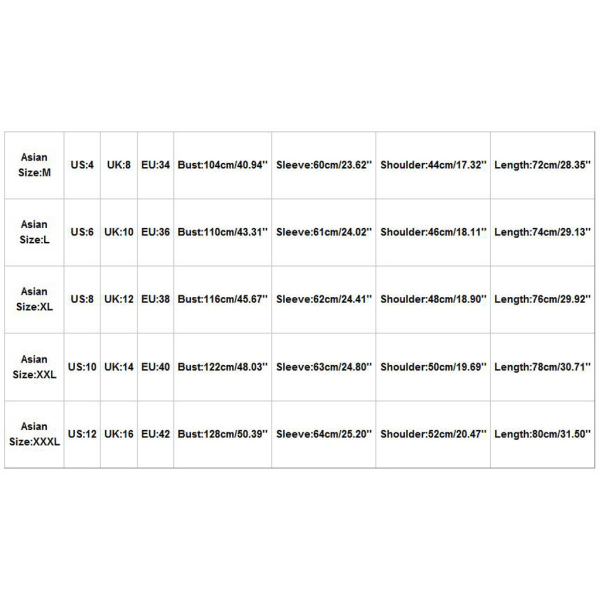 | Asian Size:M | US:4 | UK:8 | EU:34 | Bust:104cm/40.94'' | Sleeve:60cm/23.62'' | Shoulder:44cm/17.32'' | Length:72cm/28.35'' |
|---|---|---|---|---|---|---|---|
| Asian Size:L | US:6 | UK:10 | EU:36 | Bust:110cm/43.31'' | Sleeve:61cm/24.02'' | Shoulder:46cm/18.11'' | Length:74cm/29.13'' |
| Asian Size:XL | US:8 | UK:12 | EU:38 | Bust:116cm/45.67'' | Sleeve:62cm/24.41'' | Shoulder:48cm/18.90'' | Length:76cm/29.92'' |
| Asian Size:XXL | US:10 | UK:14 | EU:40 | Bust:122cm/48.03'' | Sleeve:63cm/24.80'' | Shoulder:50cm/19.69'' | Length:78cm/30.71'' |
| Asian Size:XXXL | US:12 | UK:16 | EU:42 | Bust:128cm/50.39'' | Sleeve:64cm/25.20'' | Shoulder:52cm/20.47'' | Length:80cm/31.50'' |